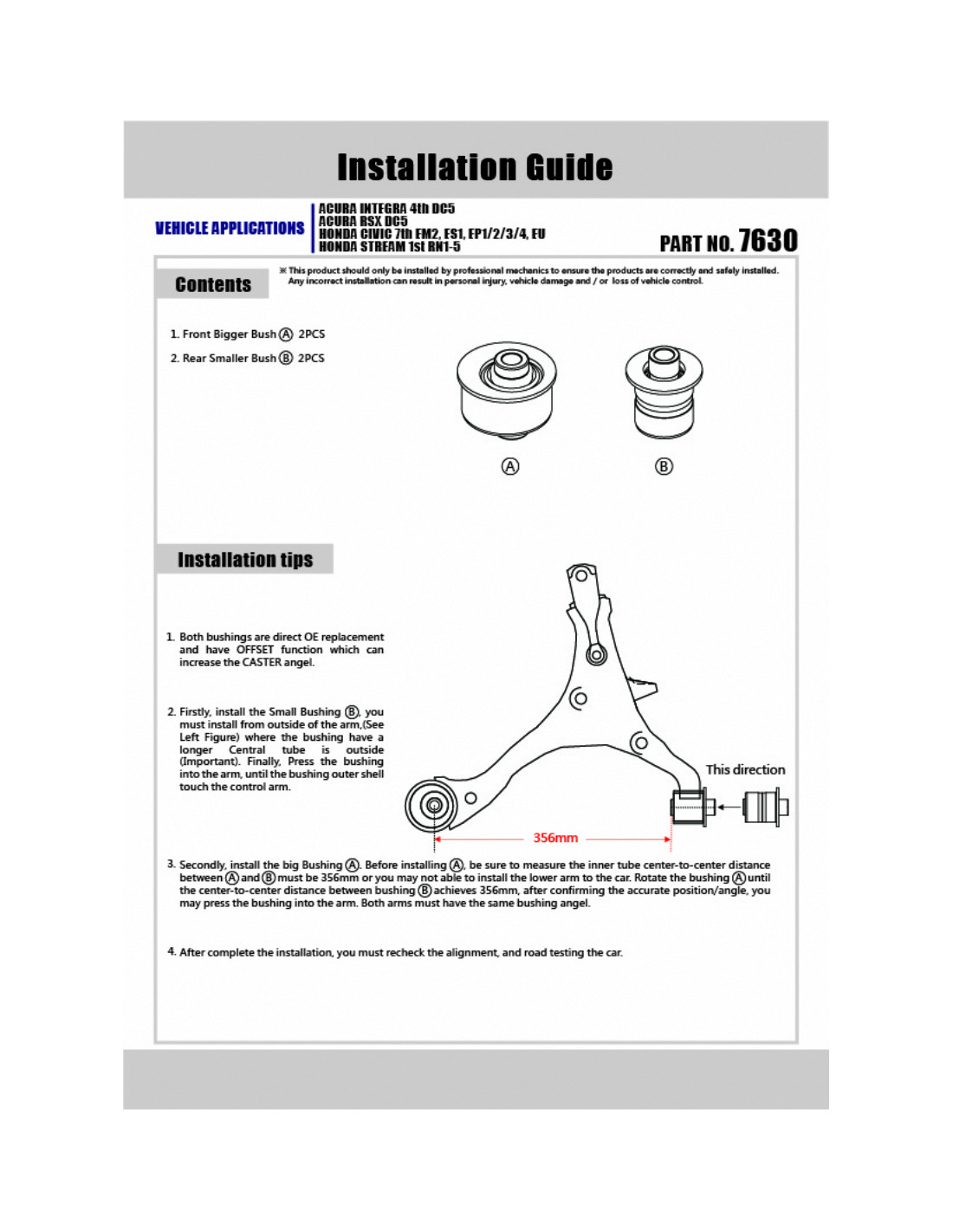 Installation Guide

VEHICLE APPLICATIONS

ACURA INTEGRA 4th DC5
ACURA RSX DC5
HONDA CIVIC 7th EM2, ES1, EP1/2/3/4, EU
HONDA STREAM 1st RN1-5

PART NO. 7630

Contents

※ This product should only be installed by professional mechanics to ensure the products are correctly and safely installed. Any incorrect installation can result in personal injury, vehicle damage and / or loss of vehicle control.

1. Front Bigger Bush Ⓐ 2PCS
2. Rear Smaller Bush Ⓑ 2PCS

Ⓐ Ⓑ

Installation tips

1. Both bushings are direct OE replacement and have OFFSET function which can increase the CASTER angel.

2. Firstly, install the Small Bushing Ⓑ, you must install from outside of the arm,(See Left Figure) where the bushing have a longer Central tube is outside (Important). Finally, Press the bushing into the arm, until the bushing outer shell touch the control arm.

This direction

356mm

3. Secondly, install the big Bushing Ⓐ. Before installing Ⓐ, be sure to measure the inner tube center-to-center distance between Ⓐ and Ⓑ must be 356mm or you may not able to install the lower arm to the car. Rotate the bushing Ⓐ until the center-to-center distance between bushing Ⓑ achieves 356mm, after confirming the accurate position/angle, you may press the bushing into the arm. Both arms must have the same bushing angel.

4. After complete the installation, you must recheck the alignment, and road testing the car.